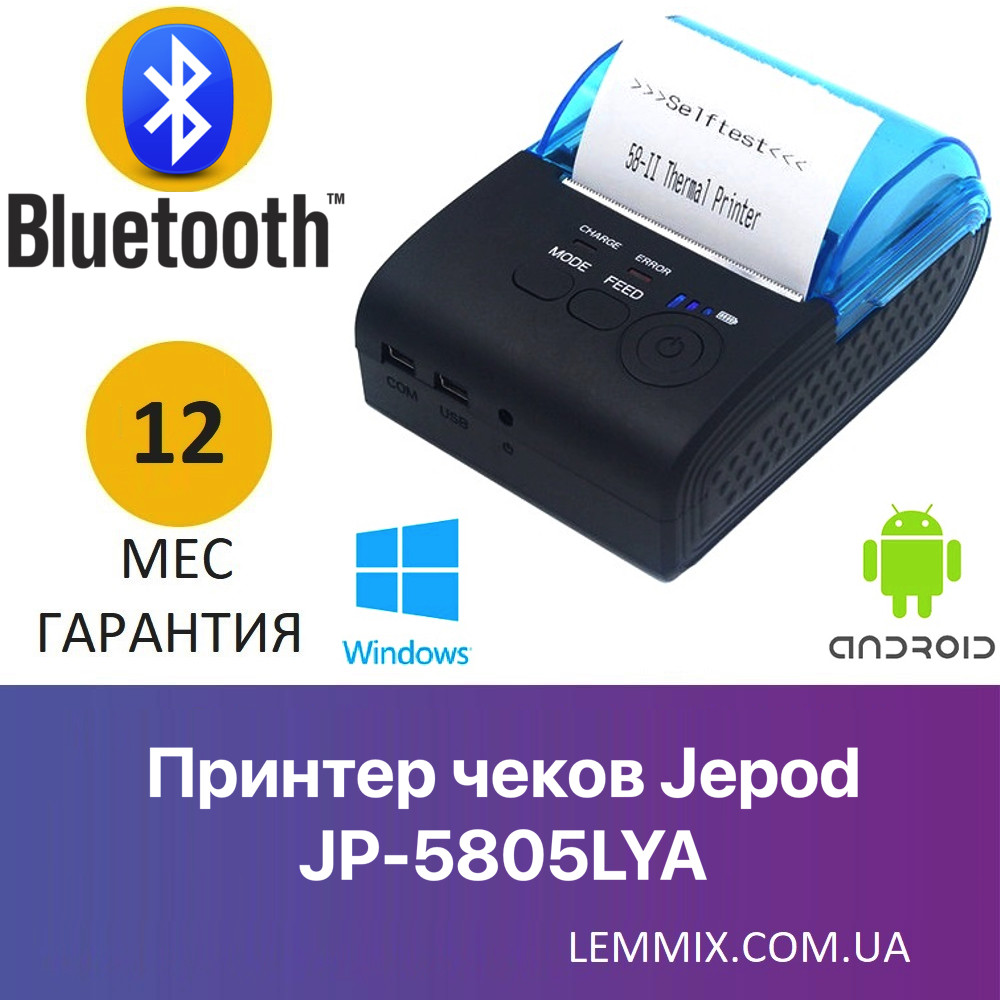 Bluetooth™

>>>Selftest<<<
58-II Thermal Printer

CHARGE
ERROR
MODE
FEED

COM
USB

12
МЕС
ГАРАНТИЯ

Windows

ANDROID

Принтер чеков Jepod
JP-5805LYA

LEMMIX.COM.UA